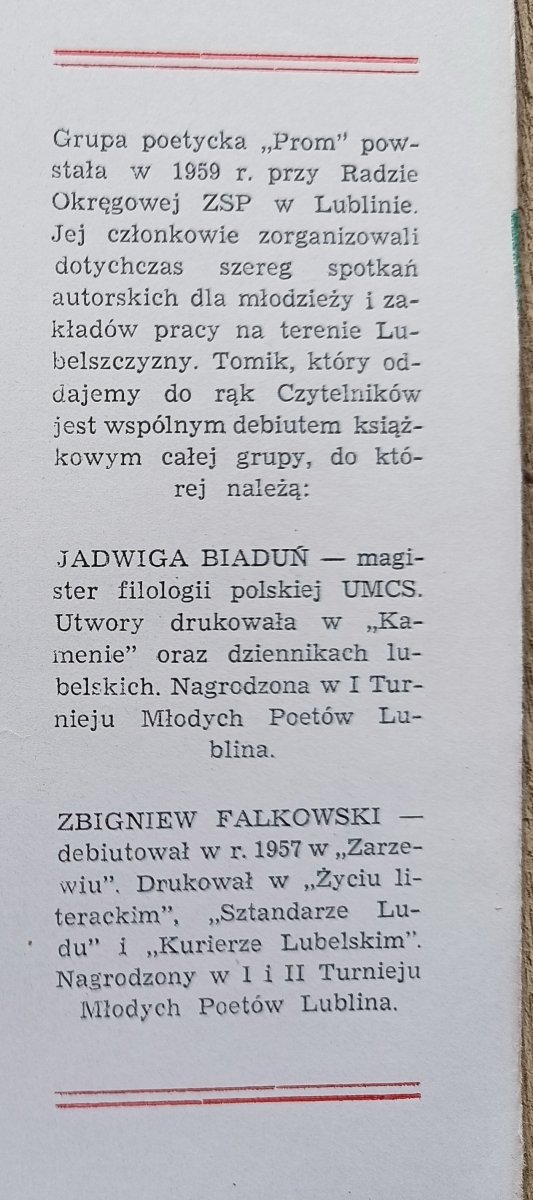 Grupa poetycka „Prom" powstała w 1959 r. przy Radzie Okręgowej ZSP w Lublinie. Jej członkowie zorganizowali dotychczas szereg spotkań autorskich dla młodzieży i zakładów pracy na terenie Lubelszczyzny. Tomik, który oddajemy do rąk Czytelników jest wspólnym debiutem książkowym całej grupy, do której należą:

JADWIGA BIADUŃ — magister filologii polskiej UMCS. Utwory drukowała w „Kamenie" oraz dziennikach lubelskich. Nagrodzona w I Turnieju Młodych Poetów Lublina.

ZBIGNIEW FALKOWSKI — debiutował w r. 1957 w „Zarzewiu". Drukował w „Życiu literackim", „Sztandarze Ludu" i „Kurierze Lubelskim". Nagrodzony w I i II Turnieju Młodych Poetów Lublina.